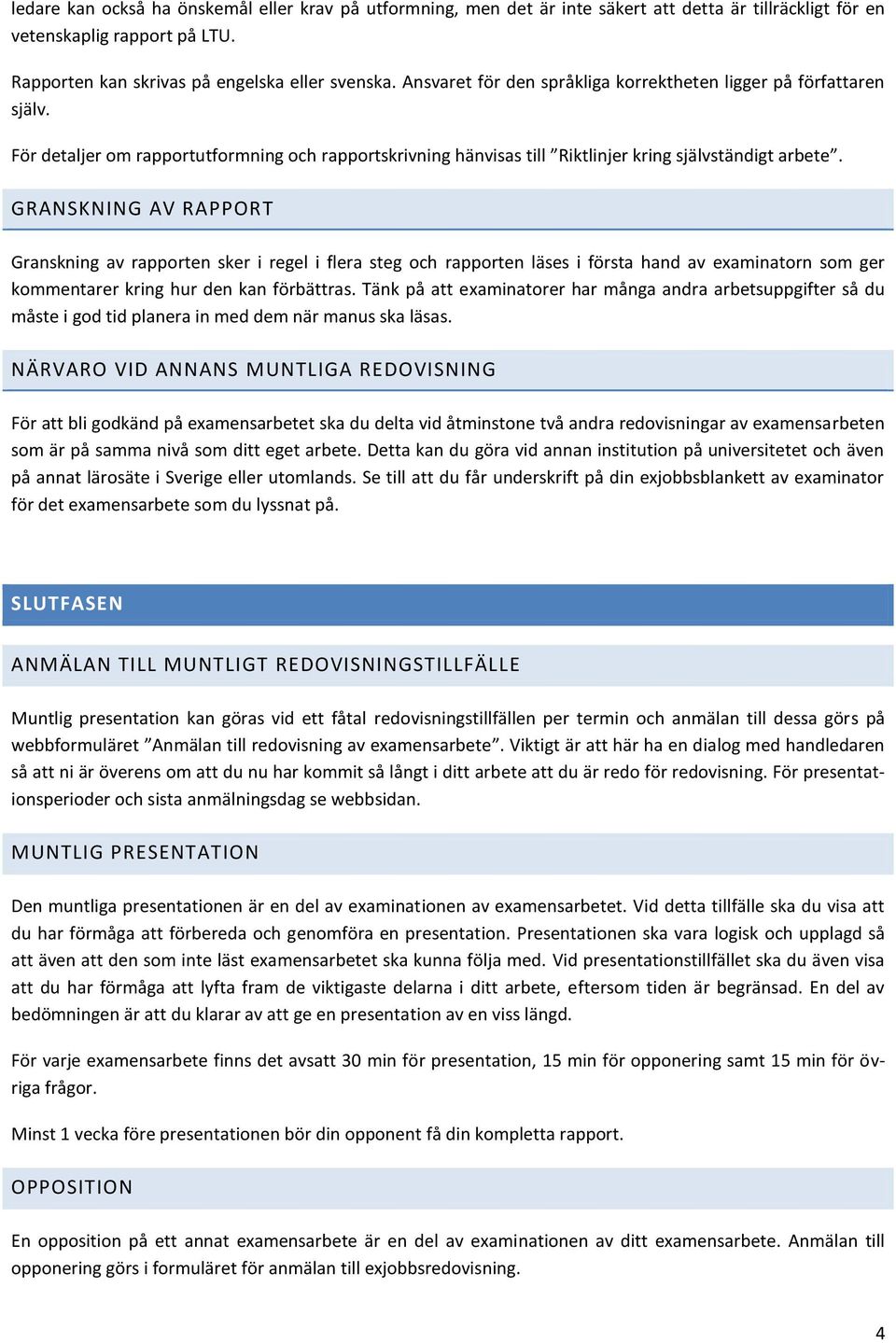 ledare kan också ha önskemål eller krav på utformning, men det är inte säkert att detta är tillräckligt för en vetenskaplig rapport på LTU.

Rapporten kan skrivas på engelska eller svenska. Ansvaret för den språkliga korrektheten ligger på författaren själv.

För detaljer om rapportutformning och rapportskrivning hänvisas till ”Riktlinjer kring självständigt arbete”.

GRANSKNING AV RAPPORT

Granskning av rapporten sker i regel i flera steg och rapporten läses i första hand av examinatorn som ger kommentarer kring hur den kan förbättras. Tänk på att examinatorer har många andra arbetsuppgifter så du måste i god tid planera in med dem när manus ska läsas.

NÄRVARO VID ANNANS MUNTLIGA REDOVISNING

För att bli godkänd på examensarbetet ska du delta vid åtminstone två andra redovisningar av examensarbeten som är på samma nivå som ditt eget arbete. Detta kan du göra vid annan institution på universitetet och även på annat lärosäte i Sverige eller utomlands. Se till att du får underskrift på din exjobbsblankett av examinator för det examensarbete som du lyssnat på.

SLUTFASEN

ANMÄLAN TILL MUNTLIGT REDOVISNINGSTILLFÄLLE

Muntlig presentation kan göras vid ett fåtal redovisningstillfällen per termin och anmälan till dessa görs på webbformuläret ”Anmälan till redovisning av examensarbete”. Viktigt är att här ha en dialog med handledaren så att ni är överens om att du nu har kommit så långt i ditt arbete att du är redo för redovisning. För presentationsperioder och sista anmälningsdag se webbsidan.

MUNTLIG PRESENTATION

Den muntliga presentationen är en del av examinationen av examensarbetet. Vid detta tillfälle ska du visa att du har förmåga att förbereda och genomföra en presentation. Presentationen ska vara logisk och upplagd så att även att den som inte läst examensarbetet ska kunna följa med. Vid presentationstillfället ska du även visa att du har förmåga att lyfta fram de viktigaste delarna i ditt arbete, eftersom tiden är begränsad. En del av bedömningen är att du klarar av att ge en presentation av en viss längd.

För varje examensarbete finns det avsatt 30 min för presentation, 15 min för opponering samt 15 min för övriga frågor.

Minst 1 vecka före presentationen bör din opponent få din kompletta rapport.

OPPOSITION

En opposition på ett annat examensarbete är en del av examinationen av ditt examensarbete. Anmälan till opponering görs i formuläret för anmälan till exjobbsredovisning.

4